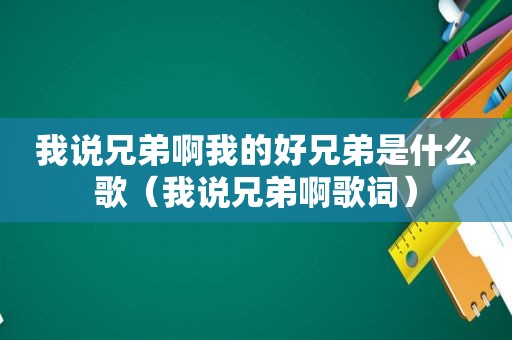 我说兄弟啊我的好兄弟是什么歌（我说兄弟啊歌词）